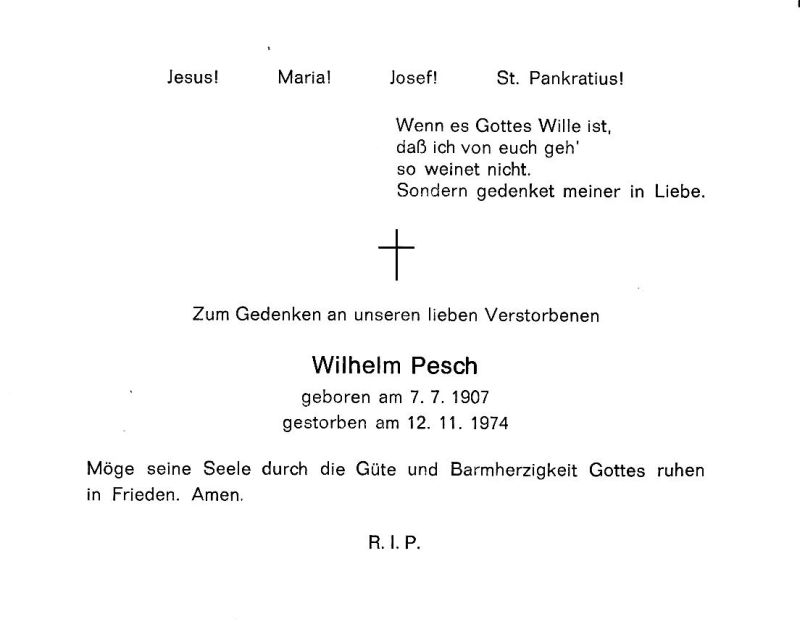 Jesus! Maria! Josef! St. Pankratius!

Wenn es Gottes Wille ist,
daß ich von euch geh'
so weinet nicht.
Sondern gedenket meiner in Liebe.

Zum Gedenken an unseren lieben Verstorbenen

Wilhelm Pesch

geboren am 7. 7. 1907
gestorben am 12. 11. 1974

Möge seine Seele durch die Güte und Barmherzigkeit Gottes ruhen in Frieden. Amen.

R. I. P.